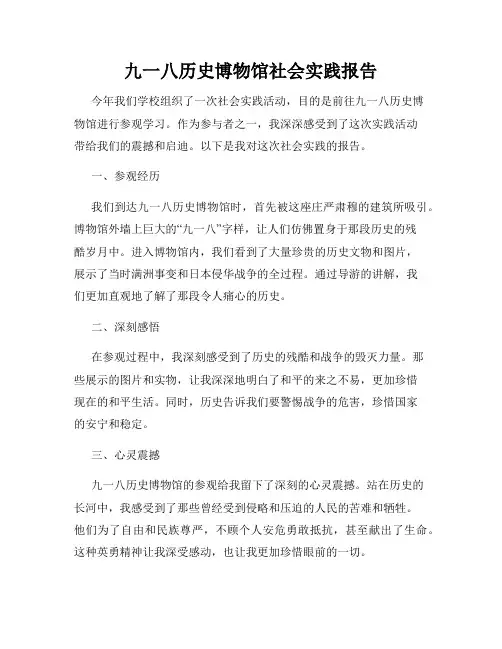 九一八历史博物馆社会实践报告

今年我们学校组织了一次社会实践活动，目的是前往九一八历史博物馆进行参观学习。作为参与者之一，我深深感受到了这次实践活动带给我们的震撼和启迪。以下是我对这次社会实践的报告。

一、参观经历

我们到达九一八历史博物馆时，首先被这座庄严肃穆的建筑所吸引。博物馆外墙上巨大的“九一八”字样，让人们仿佛置身于那段历史的残酷岁月中。进入博物馆内，我们看到了大量珍贵的历史文物和图片，展示了当时满洲事变和日本侵华战争的全过程。通过导游的讲解，我们更加直观地了解了那段令人痛心的历史。

二、深刻感悟

在参观过程中，我深刻感受到了历史的残酷和战争的毁灭力量。那些展示的图片和实物，让我深深地明白了和平的来之不易，更加珍惜现在的和平生活。同时，历史告诉我们要警惕战争的危害，珍惜国家的安宁和稳定。

三、心灵震撼

九一八历史博物馆的参观给我留下了深刻的心灵震撼。站在历史的长河中，我感受到了那些曾经受到侵略和压迫的人民的苦难和牺牲。他们为了自由和民族尊严，不顾个人安危勇敢抵抗，甚至献出了生命。这种英勇精神让我深受感动，也让我更加珍惜眼前的一切。